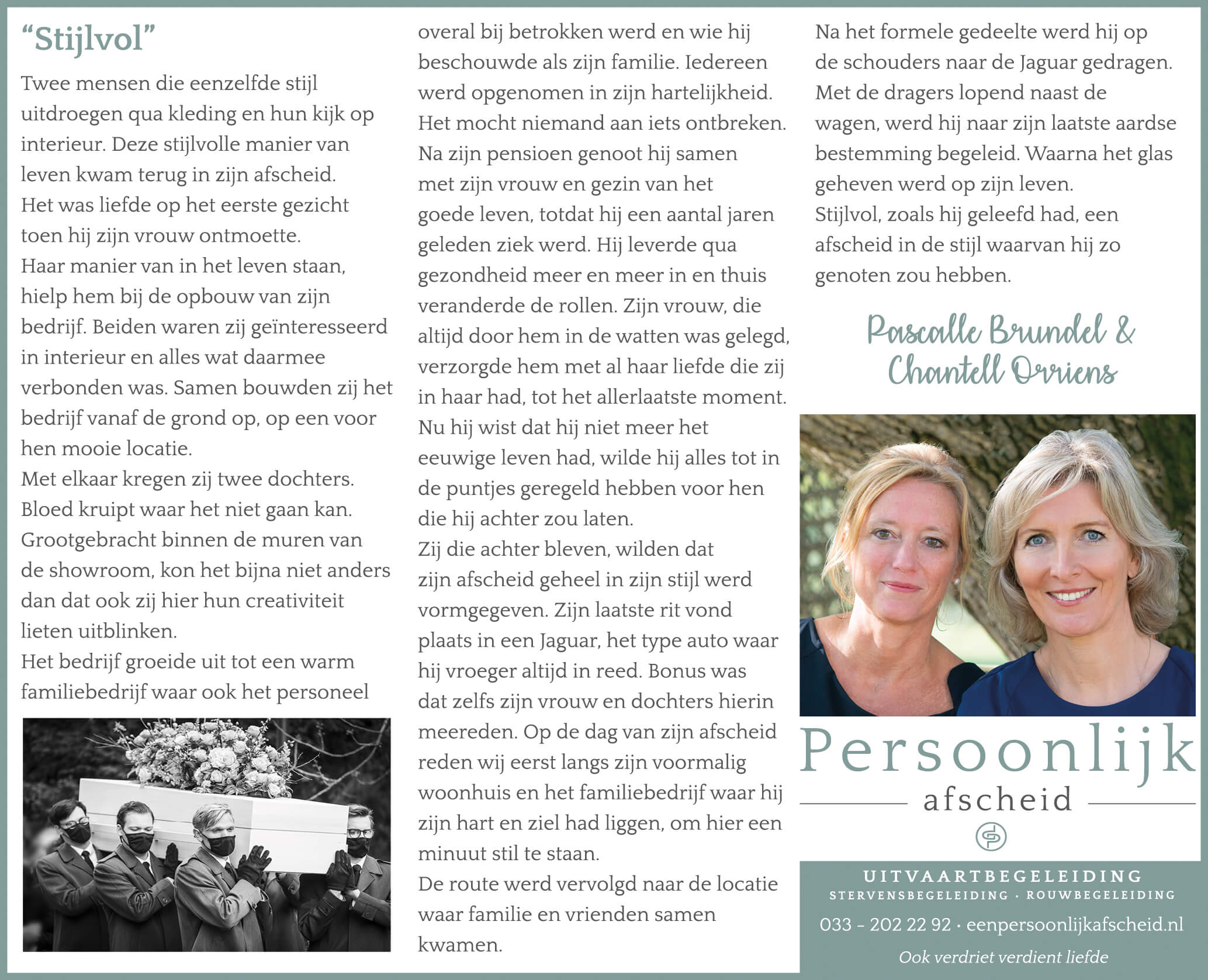 “Stijlvol”

Twee mensen die eenzelfde stijl uitdroegen qua kleding en hun kijk op interieur. Deze stijlvolle manier van leven kwam terug in zijn afscheid.
Het was liefde op het eerste gezicht toen hij zijn vrouw ontmoette.
Haar manier van in het leven staan, hielp hem bij de opbouw van zijn bedrijf. Beiden waren zij geïnteresseerd in interieur en alles wat daarmee verbonden was. Samen bouwden zij het bedrijf vanaf de grond op, op een voor hen mooie locatie.
Met elkaar kregen zij twee dochters. Bloed kruipt waar het niet gaan kan. Grootgebracht binnen de muren van de showroom, kon het bijna niet anders dan dat ook zij hier hun creativiteit lieten uitblinken.
Het bedrijf groeide uit tot een warm familiebedrijf waar ook het personeel overal bij betrokken werd en wie hij beschouwde als zijn familie. Iedereen werd opgenomen in zijn hartelijkheid. Het mocht niemand aan iets ontbreken.
Na zijn pensioen genoot hij samen met zijn vrouw en gezin van het goede leven, totdat hij een aantal jaren geleden ziek werd. Hij leverde qua gezondheid meer en meer in en thuis veranderde de rollen. Zijn vrouw, die altijd door hem in de watten was gelegd, verzorgde hem met al haar liefde die zij in haar had, tot het allerlaatste moment.
Nu hij wist dat hij niet meer het eeuwige leven had, wilde hij alles tot in de puntjes geregeld hebben voor hen die hij achter zou laten.
Zij die achter bleven, wilden dat zijn afscheid geheel in zijn stijl werd vormgegeven. Zijn laatste rit vond plaats in een Jaguar, het type auto waar hij vroeger altijd in reed. Bonus was dat zelfs zijn vrouw en dochters hierin meereden. Op de dag van zijn afscheid reden wij eerst langs zijn voormalig woonhuis en het familiebedrijf waar hij zijn hart en ziel had liggen, om hier een minuut stil te staan.
De route werd vervolgd naar de locatie waar familie en vrienden samen kwamen.
Na het formele gedeelte werd hij op de schouders naar de Jaguar gedragen. Met de dragers lopend naast de wagen, werd hij naar zijn laatste aardse bestemming begeleid. Waarna het glas geheven werd op zijn leven.
Stijlvol, zoals hij geleefd had, een afscheid in de stijl waarvan hij zo genoten zou hebben.

Pascalle Brundel & Chantell Orriens

Persoonlijk
afscheid

UITVAARTBEGELEIDING
STERVENSBEGELEIDING · ROUWBEGELEIDING
033 - 202 22 92 · eenpersoonlijkafscheid.nl
Ook verdriet verdient liefde